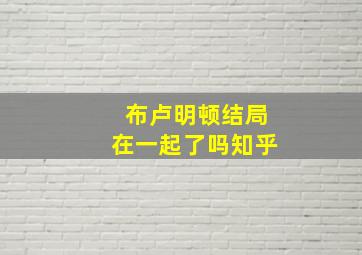 布卢明顿结局
在一起了吗知乎